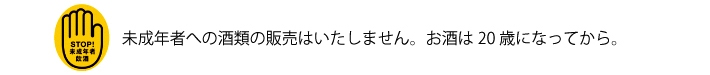 STOP!
未成年者
飲酒

未成年者への酒類の販売はいたしません。お酒は 20 歳になってから。